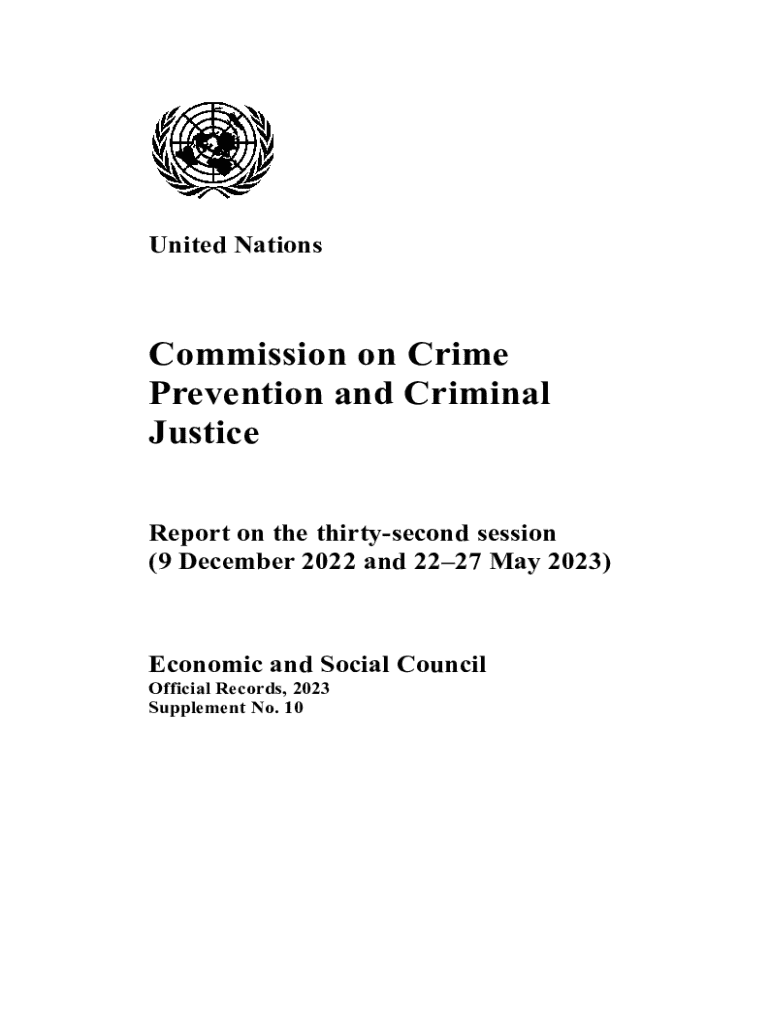 United Nations

Commission on Crime Prevention and Criminal Justice

Report on the thirty-second session
(9 December 2022 and 22–27 May 2023)

Economic and Social Council
Official Records, 2023
Supplement No. 10